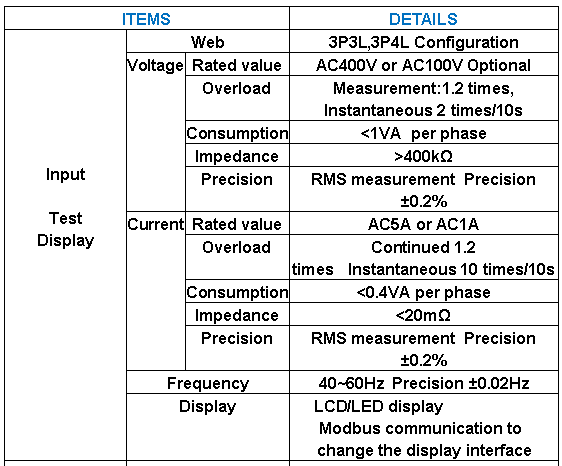 | ITEMS | | | DETAILS |
|---|---|---|---|
| Input Test Display | Web | | 3P3L,3P4L Configuration |
| | Voltage | Rated value | AC400V or AC100V Optional |
| | | Overload | Measurement:1.2 times, Instantaneous 2 times/10s |
| | | Consumption | <1VA per phase |
| | | Impedance | >400kΩ |
| | | Precision | RMS measurement Precision ±0.2% |
| | Current | Rated value | AC5A or AC1A |
| | | Overload | Continued 1.2 times Instantaneous 10 times/10s |
| | | Consumption | <0.4VA per phase |
| | | Impedance | <20mΩ |
| | | Precision | RMS measurement Precision ±0.2% |
| | Frequency | | 40~60Hz Precision ±0.02Hz |
| | Display | | LCD/LED display Modbus communication to change the display interface |